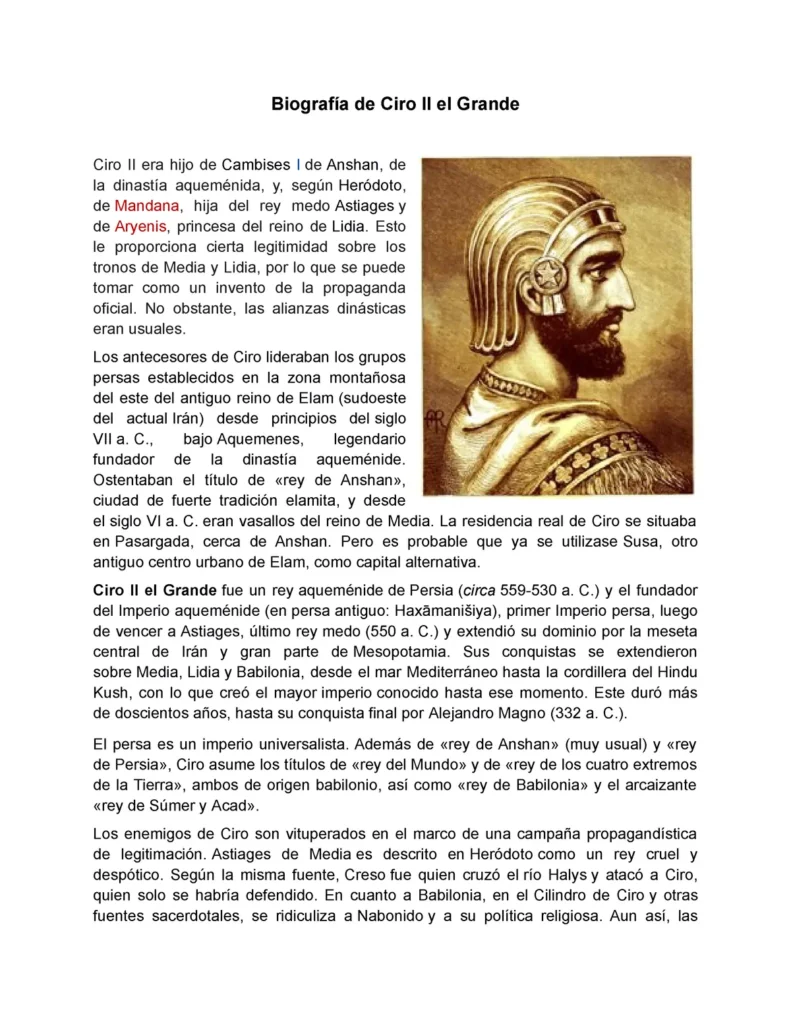 Biografía de Ciro II el Grande

Ciro II era hijo de Cambises I de Anshan, de la dinastía aqueménida, y, según Heródoto, de Mandana, hija del rey medo Astiages y de Aryenis, princesa del reino de Lidia. Esto le proporciona cierta legitimidad sobre los tronos de Media y Lidia, por lo que se puede tomar como un invento de la propaganda oficial. No obstante, las alianzas dinásticas eran usuales.

Los antecesores de Ciro lideraban los grupos persas establecidos en la zona montañosa del este del antiguo reino de Elam (sudoeste del actual Irán) desde principios del siglo VII a. C., bajo Aquemenes, legendario fundador de la dinastía aqueménide. Ostentaban el título de «rey de Anshan», ciudad de fuerte tradición elamita, y desde el siglo VI a. C. eran vasallos del reino de Media. La residencia real de Ciro se situaba en Pasargada, cerca de Anshan. Pero es probable que ya se utilizase Susa, otro antiguo centro urbano de Elam, como capital alternativa.

Ciro II el Grande fue un rey aqueménide de Persia (circa 559-530 a. C.) y el fundador del Imperio aqueménide (en persa antiguo: Haxāmanišiya), primer Imperio persa, luego de vencer a Astiages, último rey medo (550 a. C.) y extendió su dominio por la meseta central de Irán y gran parte de Mesopotamia. Sus conquistas se extendieron sobre Media, Lidia y Babilonia, desde el mar Mediterráneo hasta la cordillera del Hindu Kush, con lo que creó el mayor imperio conocido hasta ese momento. Este duró más de doscientos años, hasta su conquista final por Alejandro Magno (332 a. C.).

El persa es un imperio universalista. Además de «rey de Anshan» (muy usual) y «rey de Persia», Ciro asume los títulos de «rey del Mundo» y de «rey de los cuatro extremos de la Tierra», ambos de origen babilonio, así como «rey de Babilonia» y el arcaizante «rey de Súmer y Acad».

Los enemigos de Ciro son vituperados en el marco de una campaña propagandística de legitimación. Astiages de Media es descrito en Heródoto como un rey cruel y despótico. Según la misma fuente, Creso fue quien cruzó el río Halys y atacó a Ciro, quien solo se habría defendido. En cuanto a Babilonia, en el Cilindro de Ciro y otras fuentes sacerdotales, se ridiculiza a Nabonido y a su política religiosa. Aun así, las